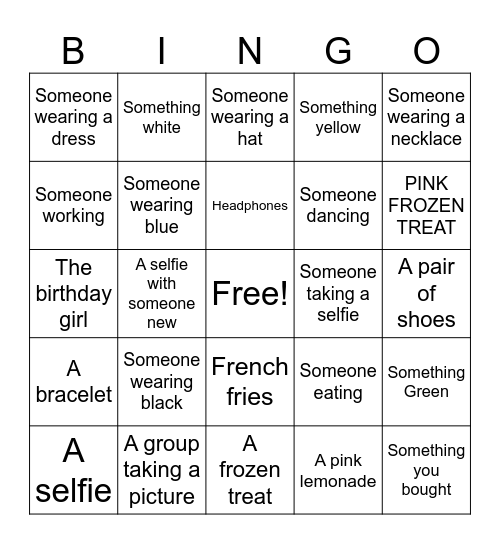 | B | I | N | G | O |
|---|---|---|---|---|
| Someone wearing a dress | Something white | Someone wearing a hat | Something yellow | Someone wearing a necklace |
| Someone working | Someone wearing blue | Headphones | Someone dancing | PINK FROZEN TREAT |
| The birthday girl | A selfie with someone new | Free! | Someone taking a selfie | A pair of shoes |
| A bracelet | Someone wearing black | French fries | Someone eating | Something Green |
| A selfie | A group taking a picture | A frozen treat | A pink lemonade | Something you bought |